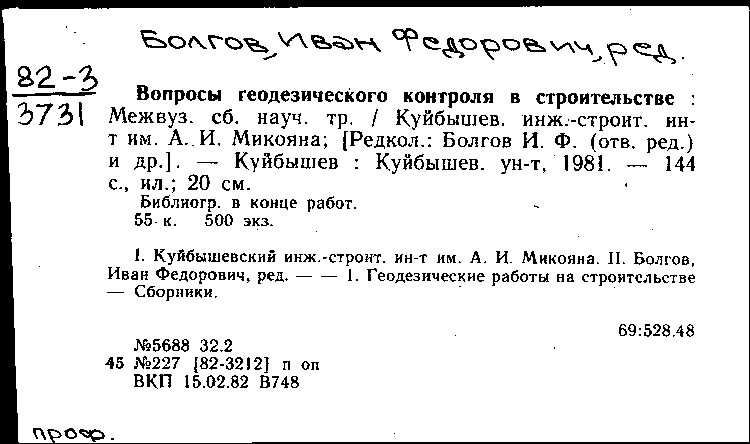 Болгов, Иван Федорович, ред.

82-3
3731

Вопросы геодезического контроля в строительстве : Межвуз. сб. науч. тр. / Куйбышев. инж.-строит. ин-т им. А. И. Микояна; [Редкол.: Болгов И. Ф. (отв. ред.) и др.]. — Куйбышев : Куйбышев. ун-т, 1981. — 144 с., ил.; 20 см.

Библиогр. в конце работ.

55 к. 500 экз.

I. Куйбышевский инж.-строит. ин-т им. А. И. Микояна. II. Болгов, Иван Федорович, ред. — — 1. Геодезические работы на строительстве — Сборники.

69:528.48

№5688 32.2
45 №227 [82-3212] п оп
ВКП 15.02.82 В748

проф.